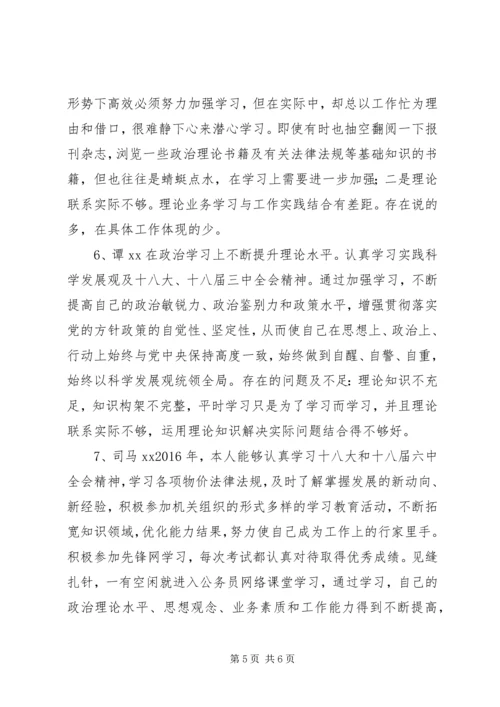 形势下高效必须努力加强学习，但在实际中，却总以工作忙为理由和借口，很难静下心来潜心学习。即使有时也抽空翻阅一下报刊杂志，浏览一些政治理论书籍及有关法律法规等基础知识的书籍，但也往往是蜻蜓点水，在学习上需要进一步加强；二是理论联系实际不够。理论业务学习与工作实践结合有差距。存在说的多，在具体工作体现的少。

6、谭 xx 在政治学习上不断提升理论水平。认真学习实践科学发展观及十八大、十八届三中全会精神。通过加强学习，不断提高自己的政治敏锐力、政治鉴别力和政策水平，增强贯彻落实党的方针政策的自觉性、坚定性，从而使自己在思想上、政治上、行动上始终与党中央保持高度一致，始终做到自醒、自警、自重，始终以科学发展观统领全局。存在的问题及不足：理论知识不充足，知识构架不完整，平时学习只是为了学习而学习，并且理论联系实际不够，运用理论知识解决实际问题结合得不够好。

7、司马 xx2016 年，本人能够认真学习十八大和十八届六中全会精神，学习各项物价法律法规，及时了解掌握发展的新动向、新经验，积极参加机关组织的形式多样的学习教育活动，不断拓宽知识领域，优化能力结果，努力使自己成为工作上的行家里手。积极参加先锋网学习，每次考试都认真对待取得优秀成绩。见缝扎针，一有空闲就进入公务员网络课堂学习，通过学习，自己的政治理论水平、思想观念、业务素质和工作能力得到不断提高，

第 5 页 共 6 页